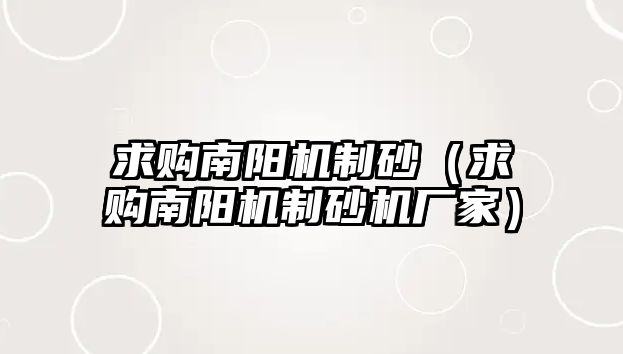 求购南阳机制砂（求购南阳机制砂机厂家）